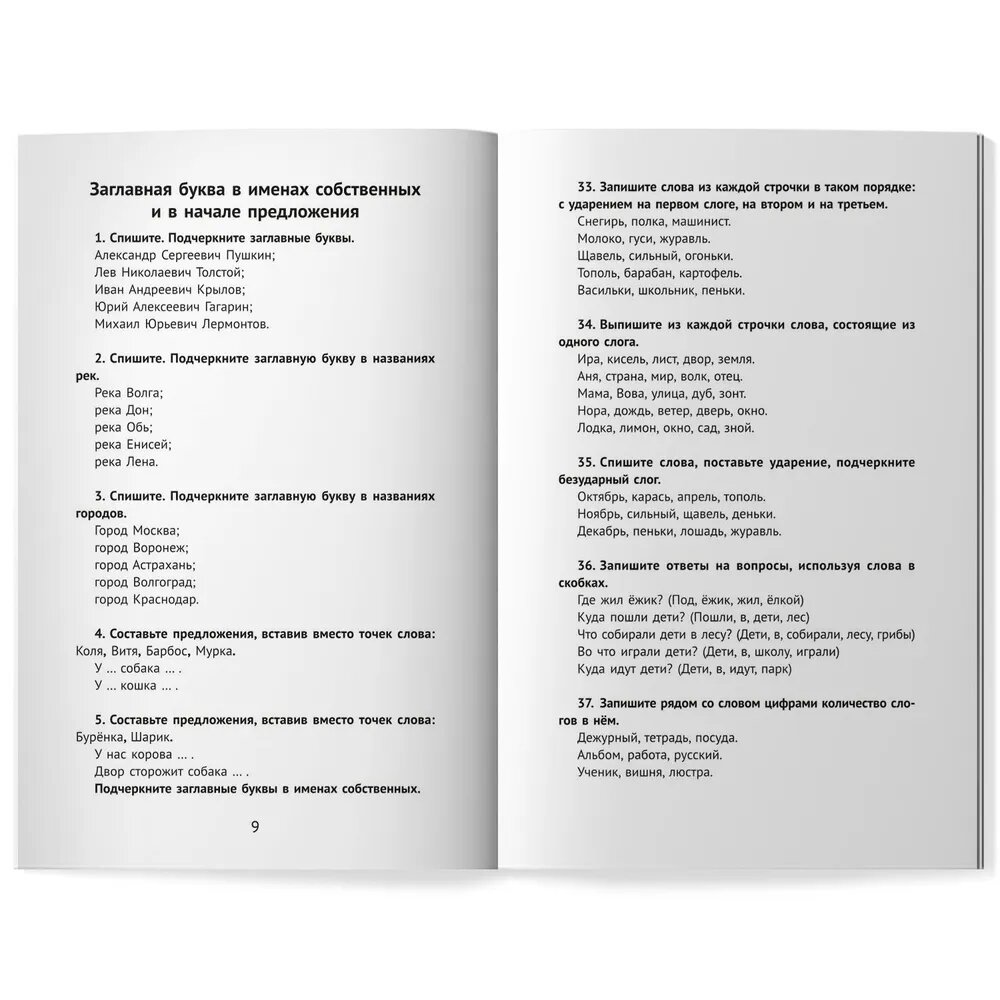 Заглавная буква в именах собственных и в начале предложения

1. Спишите. Подчеркните заглавные буквы.
Александр Сергеевич Пушкин;
Лев Николаевич Толстой;
Иван Андреевич Крылов;
Юрий Алексеевич Гагарин;
Михаил Юрьевич Лермонтов.

2. Спишите. Подчеркните заглавную букву в названиях рек.
Река Волга;
река Дон;
река Обь;
река Енисей;
река Лена.

3. Спишите. Подчеркните заглавную букву в названиях городов.
Город Москва;
город Воронеж;
город Астрахань;
город Волгоград;
город Краснодар.

4. Составьте предложения, вставив вместо точек слова: Коля, Витя, Барбос, Мурка.
У ... собака ... .
У ... кошка ... .

5. Составьте предложения, вставив вместо точек слова: Бурёнка, Шарик.
У нас корова ... .
Двор сторожит собака ... .
Подчеркните заглавные буквы в именах собственных.

9

33. Запишите слова из каждой строчки в таком порядке: с ударением на первом слоге, на втором и на третьем.
Снегирь, полка, машинист.
Молоко, гуси, журавль.
Щавель, сильный, огоньки.
Тополь, барабан, картофель.
Васильки, школьник, пеньки.

34. Выпишите из каждой строчки слова, состоящие из одного слога.
Ира, кисель, лист, двор, земля.
Аня, страна, мир, волк, отец.
Мама, Вова, улица, дуб, зонт.
Нора, дождь, ветер, дверь, окно.
Лодка, лимон, окно, сад, зной.

35. Спишите слова, поставьте ударение, подчеркните безударный слог.
Октябрь, карась, апрель, тополь.
Ноябрь, сильный, щавель, деньки.
Декабрь, пеньки, лошадь, журавль.

36. Запишите ответы на вопросы, используя слова в скобках.
Где жил ёжик? (Под, ёжик, жил, ёлкой)
Куда пошли дети? (Пошли, в, дети, лес)
Что собирали дети в лесу? (Дети, в, собирали, лесу, грибы)
Во что играли дети? (Дети, в, школу, играли)
Куда идут дети? (Дети, в, идут, парк)

37. Запишите рядом со словом цифрами количество слогов в нём.
Дежурный, тетрадь, посуда.
Альбом, работа, русский.
Ученик, вишня, люстра.